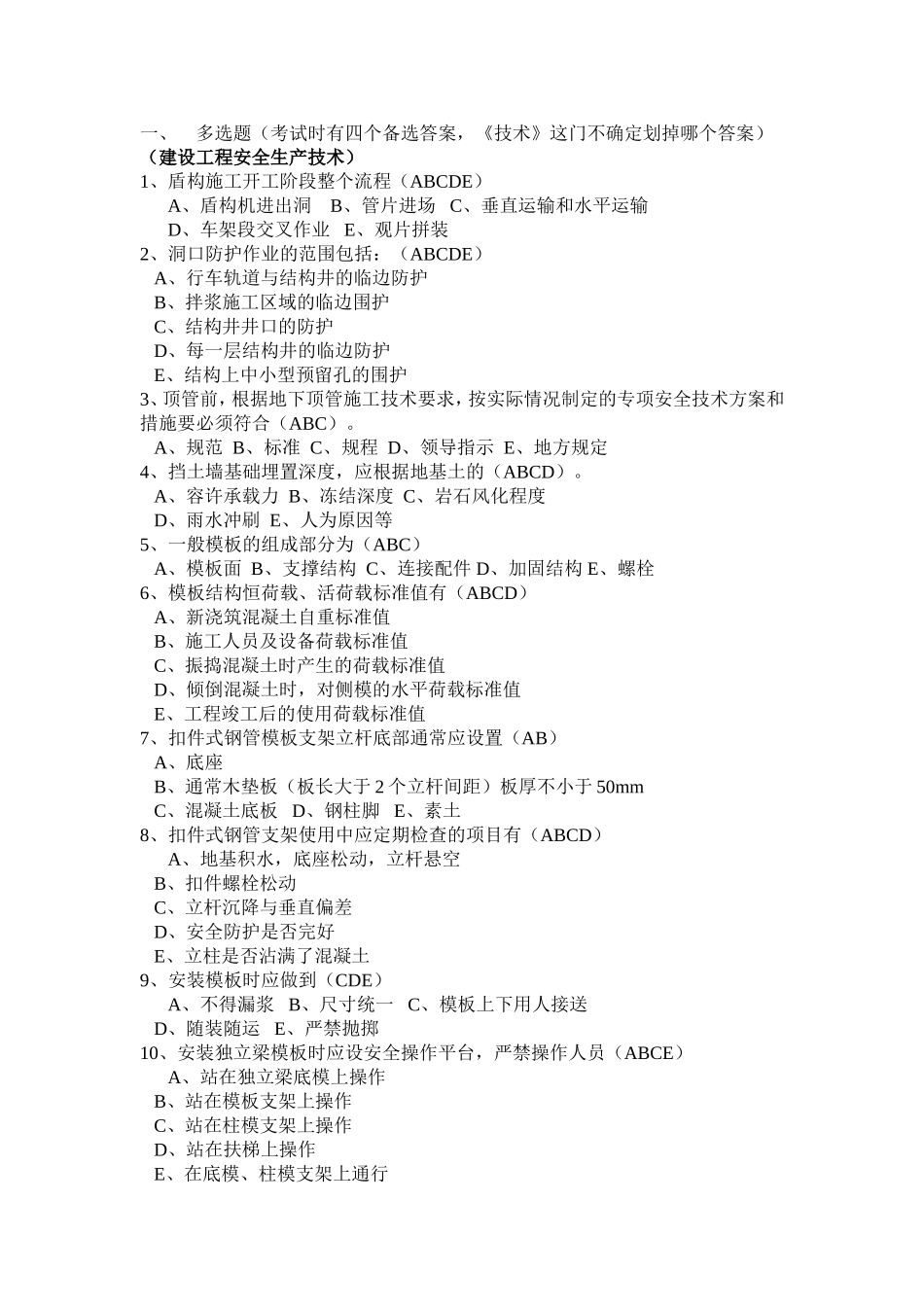 一、 多选题（考试时有四个备选答案，《技术》这门不确定划掉哪个答案）
（建设工程安全生产技术）
1、盾构施工开工阶段整个流程（ABCDE）
A、盾构机进出洞 B、管片进场 C、垂直运输和水平运输
D、车架段交叉作业 E、观片拼装
2、洞口防护作业的范围包括：（ABCDE）
A、行车轨道与结构井的临边防护
B、拌浆施工区域的临边围护
C、结构井井口的防护
D、每一层结构井的临边防护
E、结构上中小型预留孔的围护
3、顶管前，根据地下顶管施工技术要求，按实际情况制定的专项安全技术方案和措施要必须符合（ABC）。
A、规范 B、标准 C、规程 D、领导指示 E、地方规定
4、挡土墙基础埋置深度，应根据地基土的（ABCD）。
A、容许承载力 B、冻结深度 C、岩石风化程度
D、雨水冲刷 E、人为原因等
5、一般模板的组成部分为（ABC）
A、模板面 B、支撑结构 C、连接配件 D、加固结构 E、螺栓
6、模板结构恒荷载、活荷载标准值有（ABCD）
A、新浇筑混凝土自重标准值
B、施工人员及设备荷载标准值
C、振捣混凝土时产生的荷载标准值
D、倾倒混凝土时，对侧模的水平荷载标准值
E、工程竣工后的使用荷载标准值
7、扣件式钢管模板支架立杆底部通常应设置（AB）
A、底座
B、通常木垫板（板长大于 2 个立杆间距）板厚不小于 50mm
C、混凝土底板 D、钢柱脚 E、素土
8、扣件式钢管支架使用中应定期检查的项目有（ABCD）
A、地基积水，底座松动，立杆悬空
B、扣件螺栓松动
C、立杆沉降与垂直偏差
D、安全防护是否完好
E、立柱是否沾满了混凝土
9、安装模板时应做到（CDE）
A、不得漏浆 B、尺寸统一 C、模板上下用人接送
D、随装随运 E、严禁抛掷
10、安装独立梁模板时应设安全操作平台，严禁操作人员（ABCE）
A、站在独立梁底模上操作
B、站在模板支架上操作
C、站在柱模支架上操作
D、站在扶梯上操作
E、在底模、柱模支架上通行